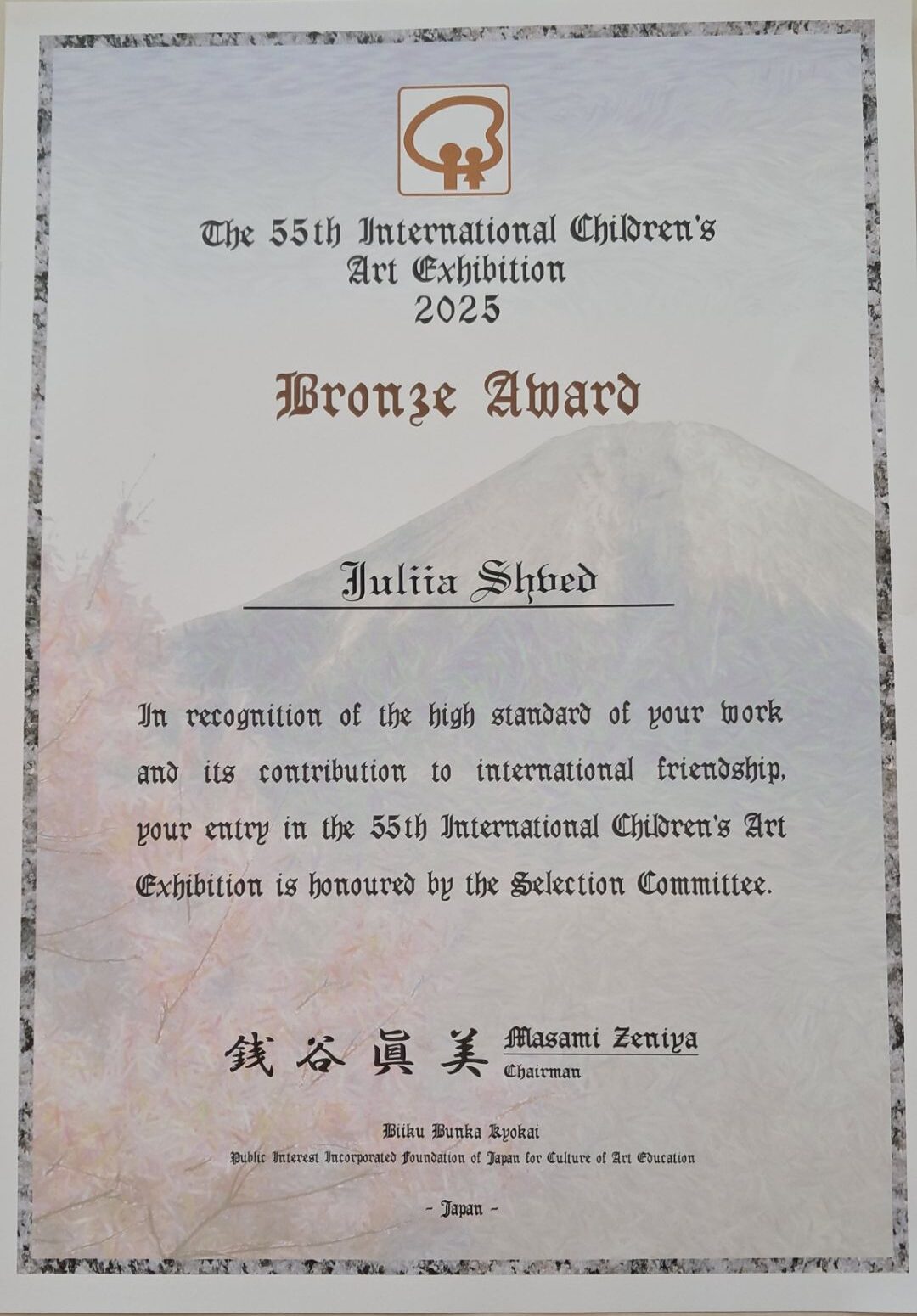 The 55th International Children's Art Exhibition 2025

Bronze Award

Juliia Shved

In recognition of the high standard of your work and its contribution to international friendship, your entry in the 55th International Children's Art Exhibition is honoured by the Selection Committee.

銭谷眞美 Masami Zeniya
Chairman

Biiku Bunka Kyokai
Public Interest Incorporated Foundation of Japan for Culture of Art Education

- Japan -